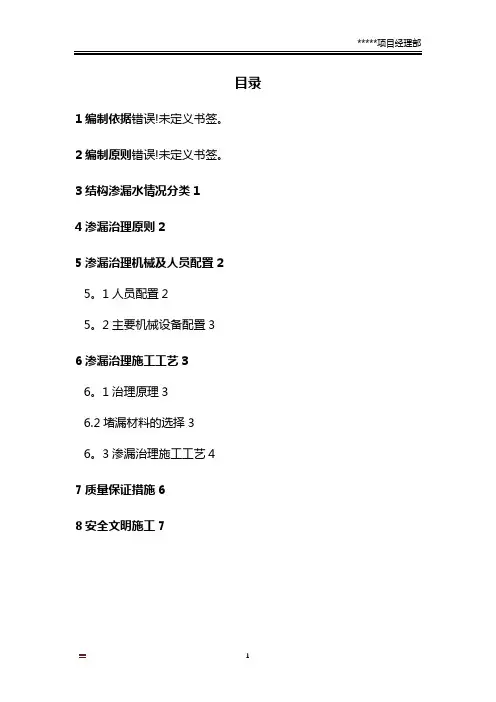 *****项目经理部

目录

1编制依据错误!未定义书签。

2编制原则错误!未定义书签。

3结构渗漏水情况分类1

4渗漏治理原则2

5渗漏治理机械及人员配置2

5。1人员配置2

5。2主要机械设备配置3

6渗漏治理施工工艺3

6。1治理原理3

6.2堵漏材料的选择3

6。3渗漏治理施工工艺4

7质量保证措施6

8安全文明施工7

1